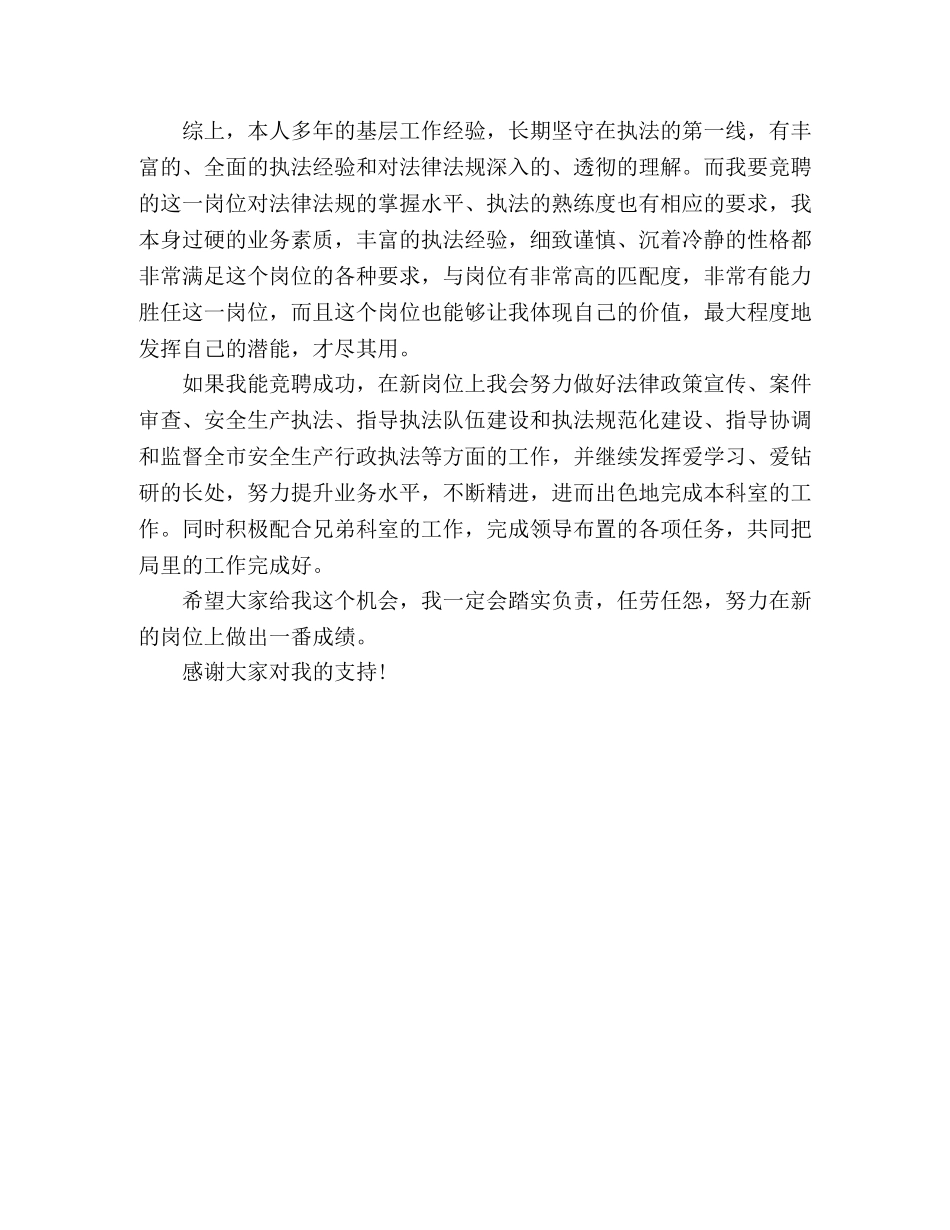 综上，本人多年的基层工作经验，长期坚守在执法的第一线，有丰富的、全面的执法经验和对法律法规深入的、透彻的理解。而我要竞聘的这一岗位对法律法规的掌握水平、执法的熟练度也有相应的要求，我本身过硬的业务素质，丰富的执法经验，细致谨慎、沉着冷静的性格都非常满足这个岗位的各种要求，与岗位有非常高的匹配度，非常有能力胜任这一岗位，而且这个岗位也能够让我体现自己的价值，最大程度地发挥自己的潜能，才尽其用。

如果我能竞聘成功，在新岗位上我会努力做好法律政策宣传、案件审查、安全生产执法、指导执法队伍建设和执法规范化建设、指导协调和监督全市安全生产行政执法等方面的工作，并继续发挥爱学习、爱钻研的长处，努力提升业务水平，不断精进，进而出色地完成本科室的工作。同时积极配合兄弟科室的工作，完成领导布置的各项任务，共同把局里的工作完成好。

希望大家给我这个机会，我一定会踏实负责，任劳任怨，努力在新的岗位上做出一番成绩。

感谢大家对我的支持！